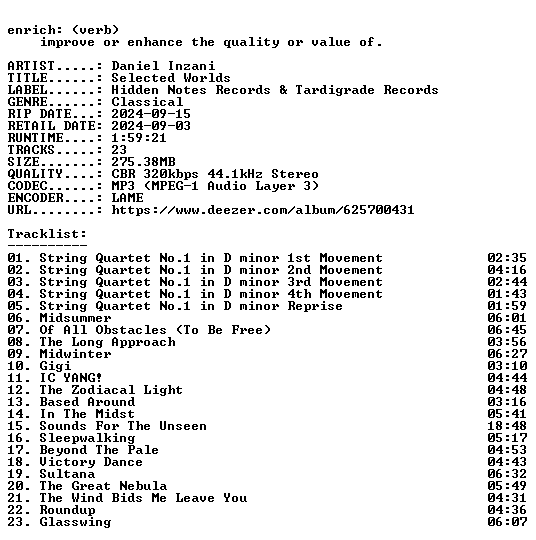 enrich: (verb)
improve or enhance the quality or value of.

ARTIST.....: Daniel Inzani
TITLE......: Selected Worlds
LABEL......: Hidden Notes Records & Tardigrade Records
GENRE......: Classical
RIP DATE...: 2024-09-15
RETAIL DATE: 2024-09-03
RUNTIME....: 1:59:21
TRACKS.....: 23
SIZE.......: 275.38MB
QUALITY....: CBR 320kbps 44.1kHz Stereo
CODEC......: MP3 (MPEG-1 Audio Layer 3)
ENCODER....: LAME
URL........: https://www.deezer.com/album/625700431

Tracklist:
----------
01. String Quartet No.1 in D minor 1st Movement 02:35
02. String Quartet No.1 in D minor 2nd Movement 04:16
03. String Quartet No.1 in D minor 3rd Movement 02:44
04. String Quartet No.1 in D minor 4th Movement 01:43
05. String Quartet No.1 in D minor Reprise 01:59
06. Midsummer 06:01
07. Of All Obstacles (To Be Free) 06:45
08. The Long Approach 03:56
09. Midwinter 06:27
10. Gigi 03:10
11. IC YANG! 04:44
12. The Zodiacal Light 04:48
13. Based Around 03:16
14. In The Midst 05:41
15. Sounds For The Unseen 18:48
16. Sleepwalking 05:17
17. Beyond The Pale 04:53
18. Victory Dance 04:43
19. Sultana 06:32
20. The Great Nebula 05:49
21. The Wind Bids Me Leave You 04:31
22. Roundup 04:36
23. Glasswing 06:07